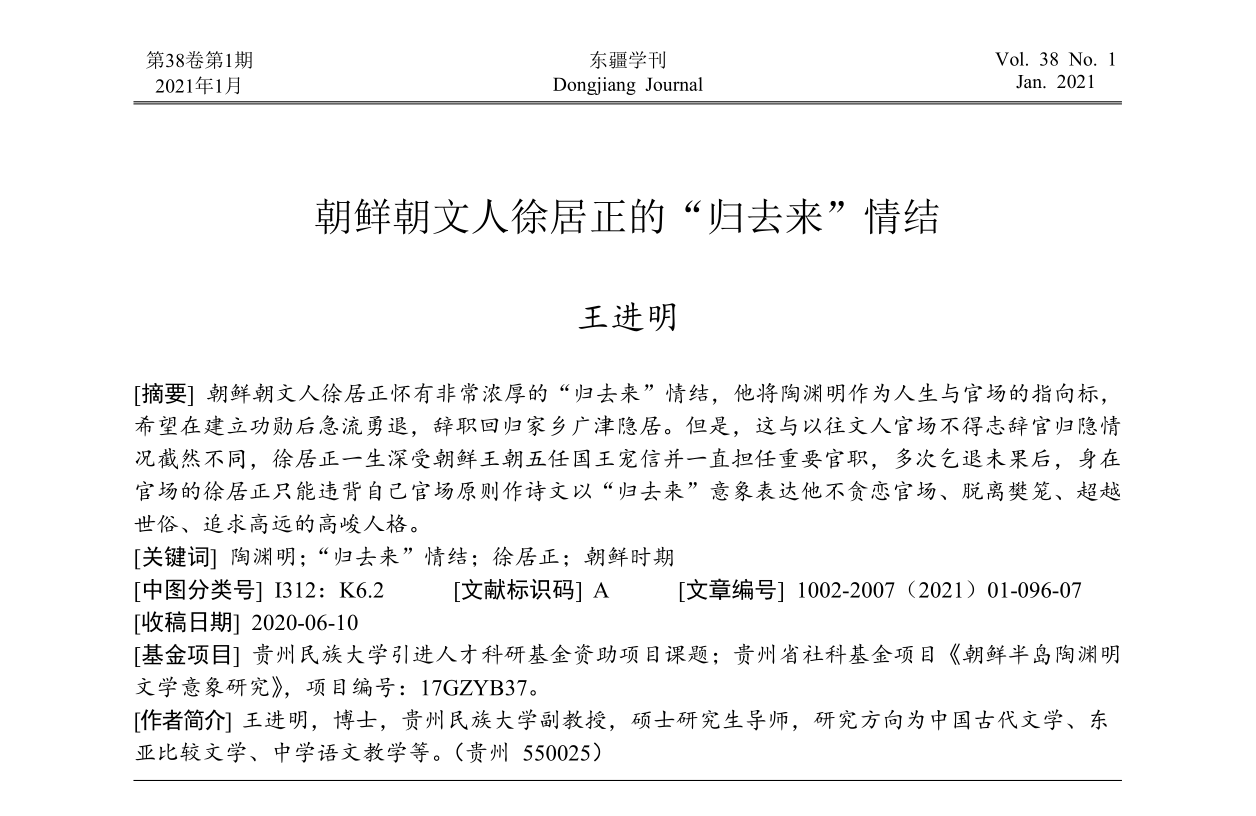 第38卷第1期
2021年1月

东疆学刊
Dongjiang Journal

Vol. 38 No. 1
Jan. 2021

朝鲜朝文人徐居正的“归去来”情结

王进明

[摘要] 朝鲜朝文人徐居正怀有非常浓厚的“归去来”情结，他将陶渊明作为人生与官场的指向标，希望在建立功勋后急流勇退，辞职回归家乡广津隐居。但是，这与以往文人官场不得志辞官归隐情况截然不同，徐居正一生深受朝鲜王朝五任国王宠信并一直担任重要官职，多次乞退未果后，身在官场的徐居正只能违背自己官场原则作诗文以“归去来”意象表达他不贪恋官场、脱离樊笼、超越世俗、追求高远的高峻人格。

[关键词] 陶渊明；“归去来”情结；徐居正；朝鲜时期

[中图分类号] I312：K6.2　　[文献标识码] A　　[文章编号] 1002-2007（2021）01-096-07

[收稿日期] 2020-06-10

[基金项目] 贵州民族大学引进人才科研基金资助项目课题；贵州省社科基金项目《朝鲜半岛陶渊明文学意象研究》，项目编号：17GZYB37。

[作者简介] 王进明，博士，贵州民族大学副教授，硕士研究生导师，研究方向为中国古代文学、东亚比较文学、中学语文教学等。（贵州 550025）